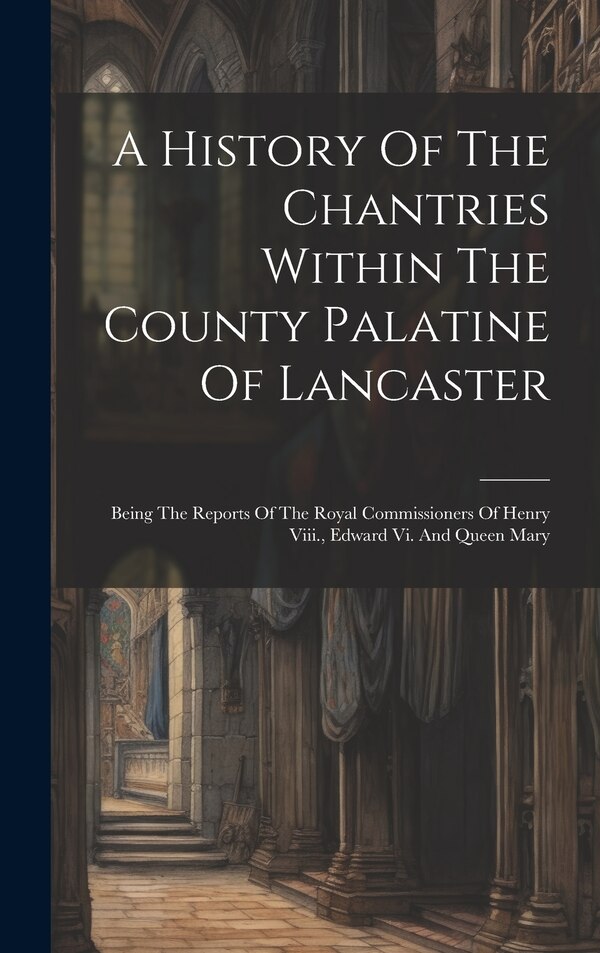 A History Of The Chantries Within The County Palatine Of Lancaster

Being The Reports Of The Royal Commissioners Of Henry Viii., Edward Vi. And Queen Mary